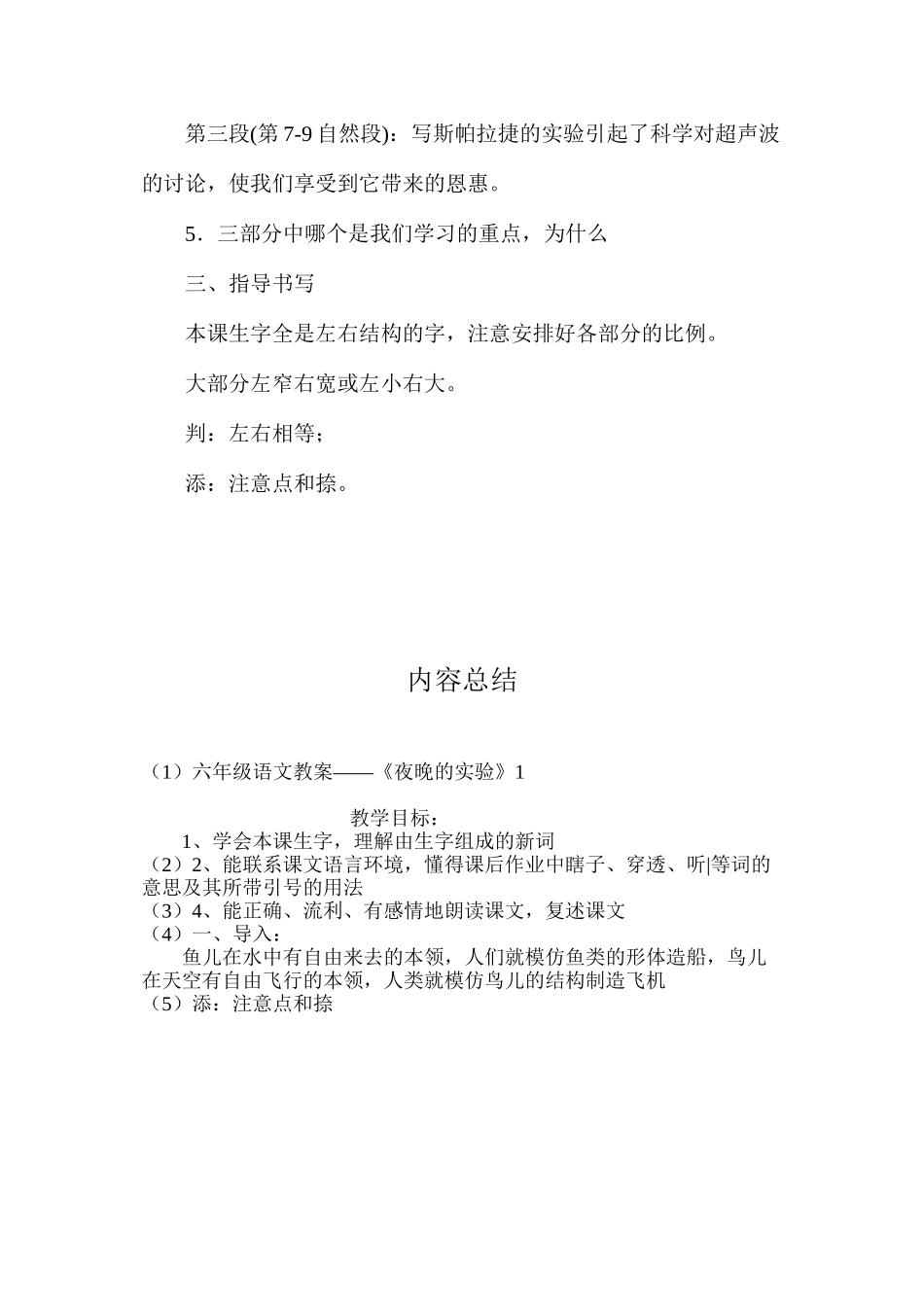 第三段(第 7-9 自然段)：写斯帕拉捷的实验引起了科学对超声波的讨论，使我们享受到它带来的恩惠。

5．三部分中哪个是我们学习的重点，为什么

三、指导书写

本课生字全是左右结构的字，注意安排好各部分的比例。

大部分左窄右宽或左小右大。

判：左右相等；

添：注意点和捺。

内容总结

（1）六年级语文教案——《夜晚的实验》1

教学目标：
1、学会本课生字，理解由生字组成的新词
（2）2、能联系课文语言环境，懂得课后作业中瞎子、穿透、听|等词的意思及其所带引号的用法
（3）4、能正确、流利、有感情地朗读课文，复述课文
（4）一、导入：
鱼儿在水中有自由来去的本领，人们就模仿鱼类的形体造船，鸟儿在天空有自由飞行的本领，人类就模仿鸟儿的结构制造飞机
（5）添：注意点和捺